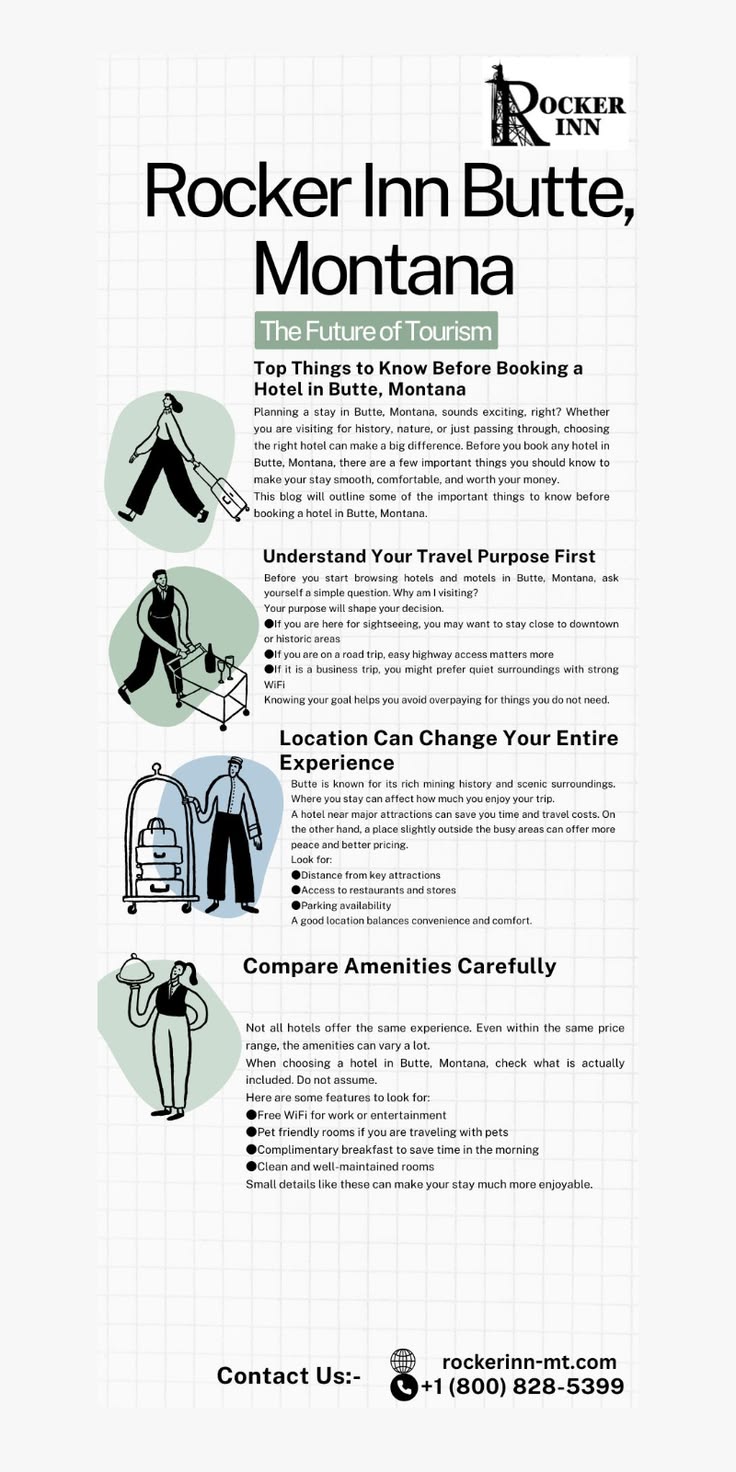 ROCKER INN

Rocker Inn Butte, Montana

The Future of Tourism

Top Things to Know Before Booking a Hotel in Butte, Montana

Planning a stay in Butte, Montana, sounds exciting, right? Whether you are visiting for history, nature, or just passing through, choosing the right hotel can make a big difference. Before you book any hotel in Butte, Montana, there are a few important things you should know to make your stay smooth, comfortable, and worth your money.
This blog will outline some of the important things to know before booking a hotel in Butte, Montana.

Understand Your Travel Purpose First

Before you start browsing hotels and motels in Butte, Montana, ask yourself a simple question. Why am I visiting?
Your purpose will shape your decision.
●If you are here for sightseeing, you may want to stay close to downtown or historic areas
●If you are on a road trip, easy highway access matters more
●If it is a business trip, you might prefer quiet surroundings with strong WiFi
Knowing your goal helps you avoid overpaying for things you do not need.

Location Can Change Your Entire Experience

Butte is known for its rich mining history and scenic surroundings. Where you stay can affect how much you enjoy your trip.
A hotel near major attractions can save you time and travel costs. On the other hand, a place slightly outside the busy areas can offer more peace and better pricing.
Look for:
●Distance from key attractions
●Access to restaurants and stores
●Parking availability
A good location balances convenience and comfort.

Compare Amenities Carefully

Not all hotels offer the same experience. Even within the same price range, the amenities can vary a lot.
When choosing a hotel in Butte, Montana, check what is actually included. Do not assume.
Here are some features to look for:
●Free WiFi for work or entertainment
●Pet friendly rooms if you are traveling with pets
●Complimentary breakfast to save time in the morning
●Clean and well-maintained rooms
Small details like these can make your stay much more enjoyable.

Contact Us:-

rockerinn-mt.com
+1 (800) 828-5399